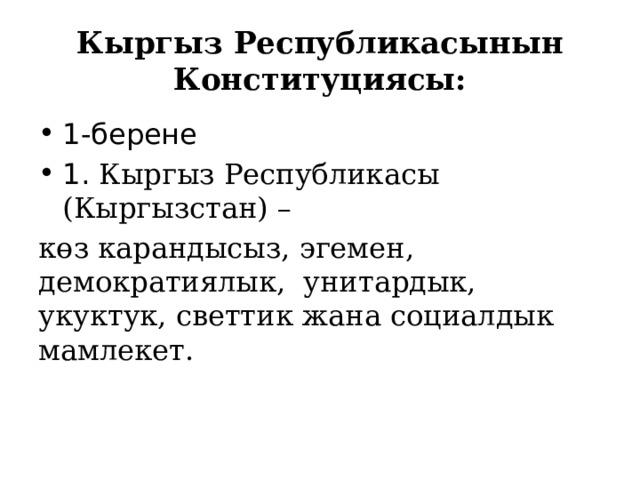 Кыргыз Республикасынын Конституциясы:

• 1-берене
• 1. Кыргыз Республикасы (Кыргызстан) –

көз карандысыз, эгемен, демократиялык, унитардык, укуктук, светтик жана социалдык мамлекет.